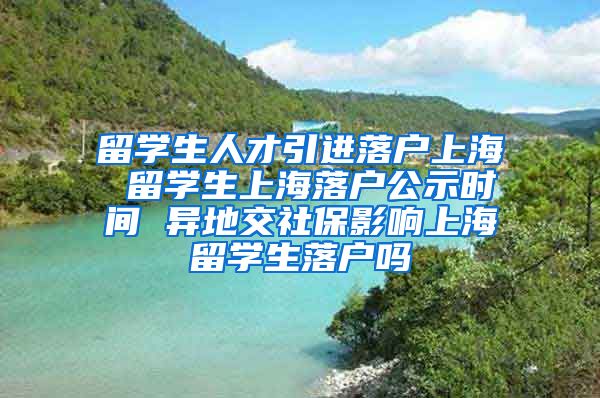 留学生人才引进落户上海 留学生上海落户公示时间 异地交社保影响上海留学生落户吗